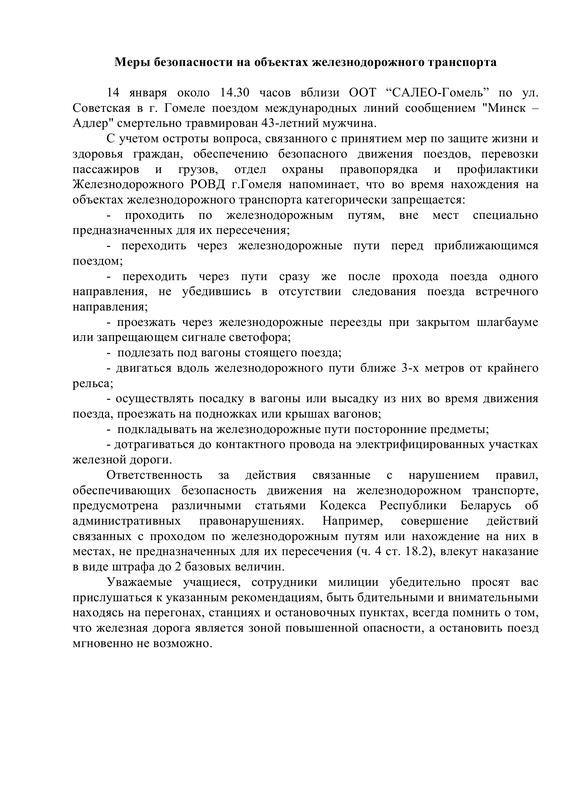 Меры безопасности на объектах железнодорожного транспорта

14 января около 14.30 часов вблизи ООТ “САЛЕО-Гомель” по ул. Советская в г. Гомеле поездом международных линий сообщением "Минск – Адлер" смертельно травмирован 43-летний мужчина.

С учетом остроты вопроса, связанного с принятием мер по защите жизни и здоровья граждан, обеспечению безопасного движения поездов, перевозки пассажиров и грузов, отдел охраны правопорядка и профилактики Железнодорожного РОВД г.Гомеля напоминает, что во время нахождения на объектах железнодорожного транспорта категорически запрещается:

- проходить по железнодорожным путям, вне мест специально предназначенных для их пересечения;

- переходить через железнодорожные пути перед приближающимся поездом;

- переходить через пути сразу же после прохода поезда одного направления, не убедившись в отсутствии следования поезда встречного направления;

- проезжать через железнодорожные переезды при закрытом шлагбауме или запрещающем сигнале светофора;

- подлезать под вагоны стоящего поезда;

- двигаться вдоль железнодорожного пути ближе 3-х метров от крайнего рельса;

- осуществлять посадку в вагоны или высадку из них во время движения поезда, проезжать на подножках или крышах вагонов;

- подкладывать на железнодорожные пути посторонние предметы;

- дотрагиваться до контактного провода на электрифицированных участках железной дороги.

Ответственность за действия связанные с нарушением правил, обеспечивающих безопасность движения на железнодорожном транспорте, предусмотрена различными статьями Кодекса Республики Беларусь об административных правонарушениях. Например, совершение действий связанных с проходом по железнодорожным путям или нахождение на них в местах, не предназначенных для их пересечения (ч. 4 ст. 18.2), влекут наказание в виде штрафа до 2 базовых величин.

Уважаемые учащиеся, сотрудники милиции убедительно просят вас прислушаться к указанным рекомендациям, быть бдительными и внимательными находясь на перегонах, станциях и остановочных пунктах, всегда помнить о том, что железная дорога является зоной повышенной опасности, а остановить поезд мгновенно не возможно.